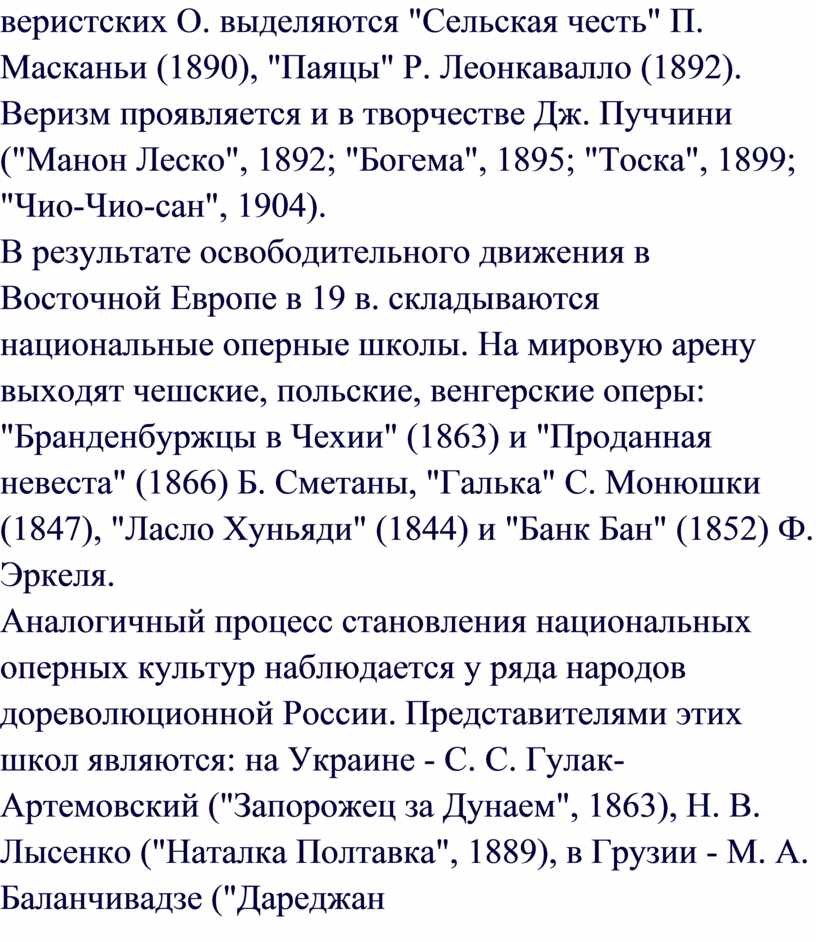 веристских О. выделяются "Сельская честь" П. Масканьи (1890), "Паяцы" Р. Леонкавалло (1892). Веризм проявляется и в творчестве Дж. Пуччини ("Манон Леско", 1892; "Богема", 1895; "Тоска", 1899; "Чио-Чио-сан", 1904).
В результате освободительного движения в Восточной Европе в 19 в. складываются национальные оперные школы. На мировую арену выходят чешские, польские, венгерские оперы: "Бранденбуржцы в Чехии" (1863) и "Проданная невеста" (1866) Б. Сметаны, "Галька" С. Монюшки (1847), "Ласло Хуньяди" (1844) и "Банк Бан" (1852) Ф. Эркеля.
Аналогичный процесс становления национальных оперных культур наблюдается у ряда народов дореволюционной России. Представителями этих школ являются: на Украине - С. С. Гулак-Артемовский ("Запорожец за Дунаем", 1863), Н. В. Лысенко ("Наталка Полтавка", 1889), в Грузии - М. А. Баланчивадзе ("Дареджан